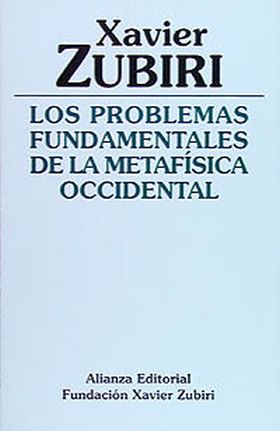 Xavier
ZUBIRI

LOS PROBLEMAS
FUNDAMENTALES
DE LA METAFÍSICA
OCCIDENTAL

Alianza Editorial
Fundación Xavier Zubiri